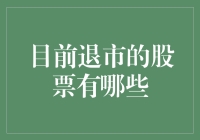 目前退市的股票有哪些